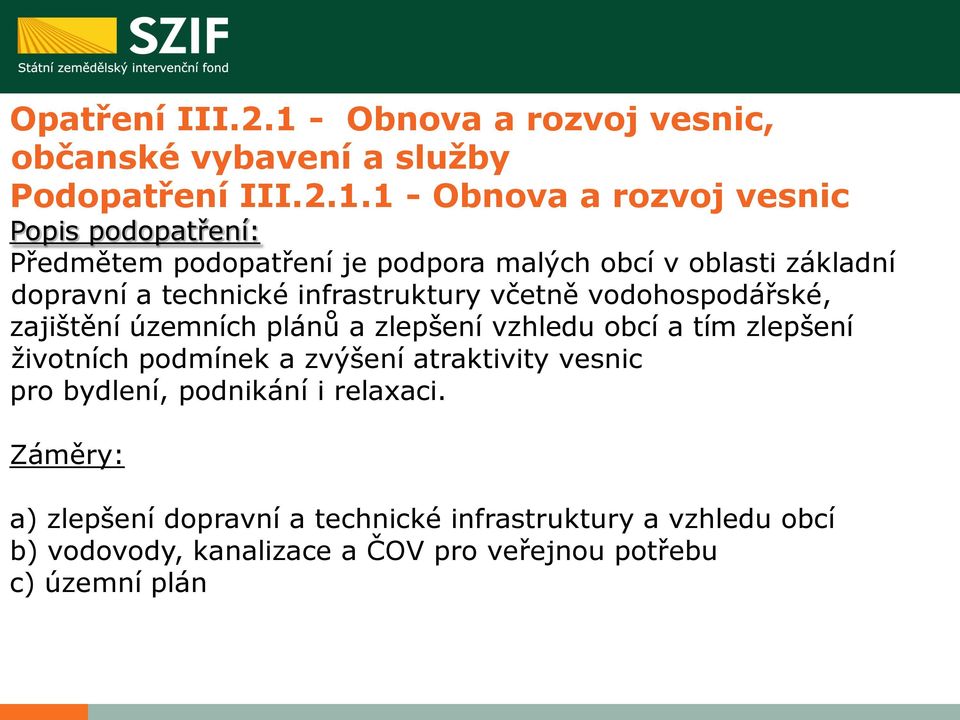 SZIF
Státní zemědělský intervenční fond

Opatření III.2.1 - Obnova a rozvoj vesnic, občanské vybavení a služby
Podopatření III.2.1.1 - Obnova a rozvoj vesnic

Popis podopatření:
Předmětem podopatření je podpora malých obcí v oblasti základní dopravní a technické infrastruktury včetně vodohospodářské, zajištění územních plánů a zlepšení vzhledu obcí a tím zlepšení životních podmínek a zvýšení atraktivity vesnic
pro bydlení, podnikání i relaxaci.

Záměry:

a) zlepšení dopravní a technické infrastruktury a vzhledu obcí
b) vodovody, kanalizace a ČOV pro veřejnou potřebu
c) územní plán